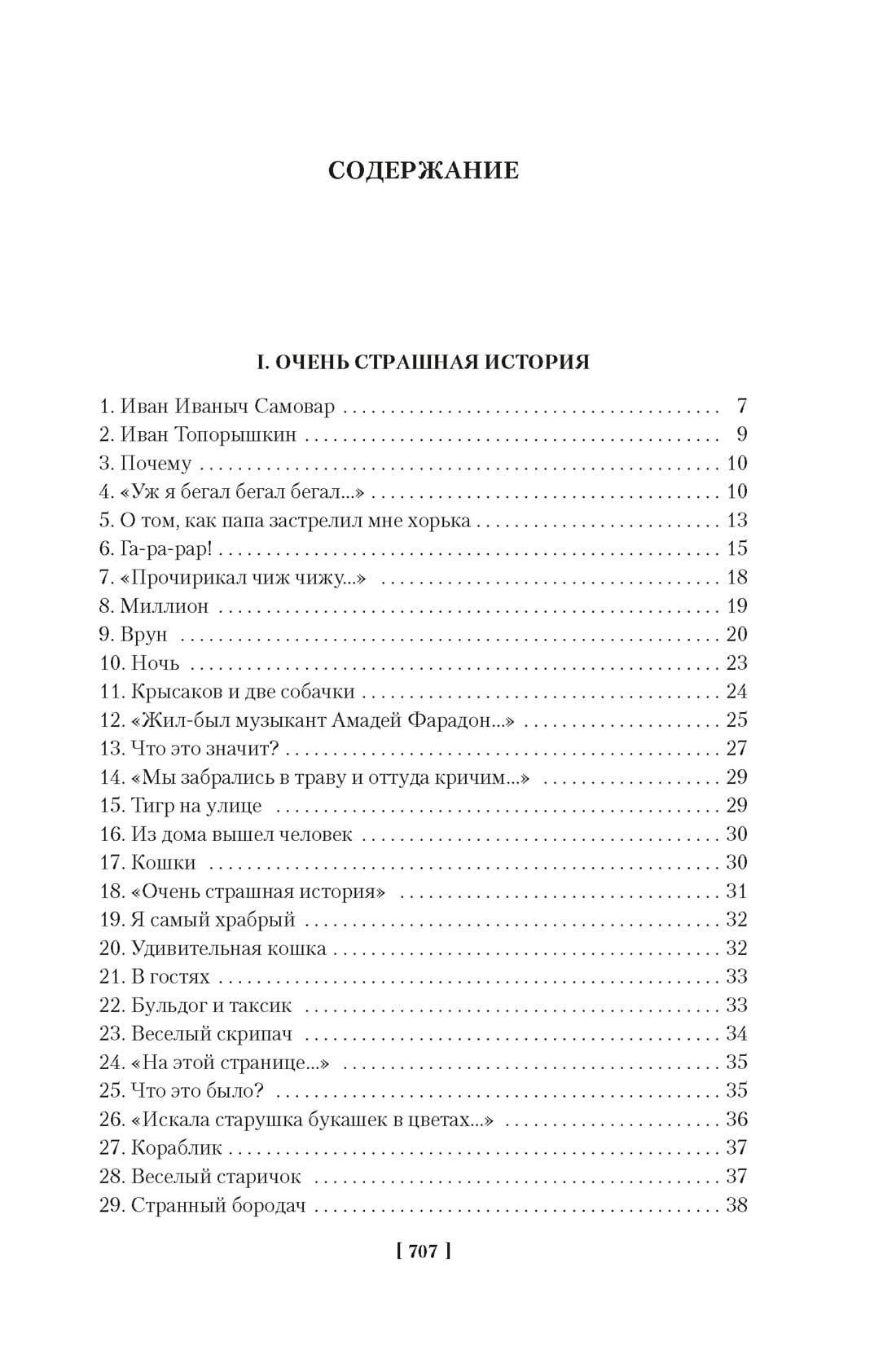 СОДЕРЖАНИЕ

I. ОЧЕНЬ СТРАШНАЯ ИСТОРИЯ

1. Иван Иваныч Самовар . . . . . . . . . . 7
2. Иван Топорышкин . . . . . . . . . . 9
3. Почему . . . . . . . . . . 10
4. «Уж я бегал бегал бегал...» . . . . . . . . . . 10
5. О том, как папа застрелил мне хорька . . . . . . . . . . 13
6. Га-ра-рар! . . . . . . . . . . 15
7. «Прочирикал чиж чижу...» . . . . . . . . . . 18
8. Миллион . . . . . . . . . . 19
9. Врун . . . . . . . . . . 20
10. Ночь . . . . . . . . . . 23
11. Крысаков и две собачки . . . . . . . . . . 24
12. «Жил-был музыкант Амадей Фарадон...» . . . . . . . . . . 25
13. Что это значит? . . . . . . . . . . 27
14. «Мы забрались в траву и оттуда кричим...» . . . . . . . . . . 29
15. Тигр на улице . . . . . . . . . . 29
16. Из дома вышел человек . . . . . . . . . . 30
17. Кошки . . . . . . . . . . 30
18. «Очень страшная история» . . . . . . . . . . 31
19. Я самый храбрый . . . . . . . . . . 32
20. Удивительная кошка . . . . . . . . . . 32
21. В гостях . . . . . . . . . . 33
22. Бульдог и таксик . . . . . . . . . . 33
23. Веселый скрипач . . . . . . . . . . 34
24. «На этой странице...» . . . . . . . . . . 35
25. Что это было? . . . . . . . . . . 35
26. «Искала старушка букашек в цветах...» . . . . . . . . . . 36
27. Кораблик . . . . . . . . . . 37
28. Веселый старичок . . . . . . . . . . 37
29. Странный бородач . . . . . . . . . . 38

[ 707 ]